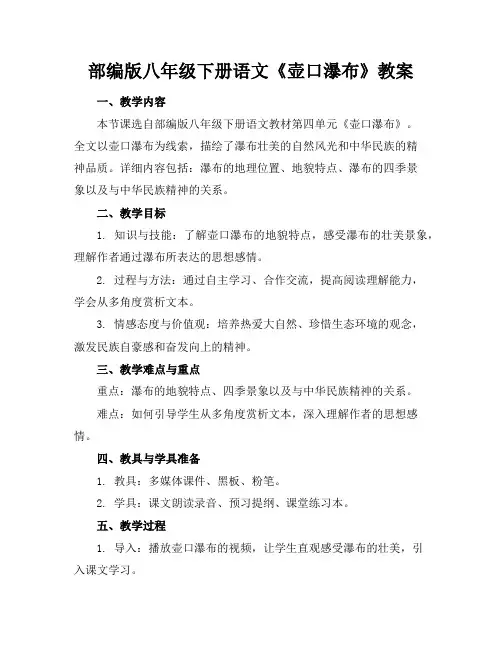 部编版八年级下册语文《壶口瀑布》教案

一、教学内容

本节课选自部编版八年级下册语文教材第四单元《壶口瀑布》。全文以壶口瀑布为线索，描绘了瀑布壮美的自然风光和中华民族的精神品质。详细内容包括：瀑布的地理位置、地貌特点、瀑布的四季景象以及与中华民族精神的关系。

二、教学目标

1. 知识与技能：了解壶口瀑布的地貌特点，感受瀑布的壮美景象，理解作者通过瀑布所表达的思想感情。

2. 过程与方法：通过自主学习、合作交流，提高阅读理解能力，学会从多角度赏析文本。

3. 情感态度与价值观：培养热爱大自然、珍惜生态环境的观念，激发民族自豪感和奋发向上的精神。

三、教学难点与重点

重点：瀑布的地貌特点、四季景象以及与中华民族精神的关系。

难点：如何引导学生从多角度赏析文本，深入理解作者的思想感情。

四、教具与学具准备

1. 教具：多媒体课件、黑板、粉笔。

2. 学具：课文朗读录音、预习提纲、课堂练习本。

五、教学过程

1. 导入：播放壶口瀑布的视频，让学生直观感受瀑布的壮美，引入课文学习。